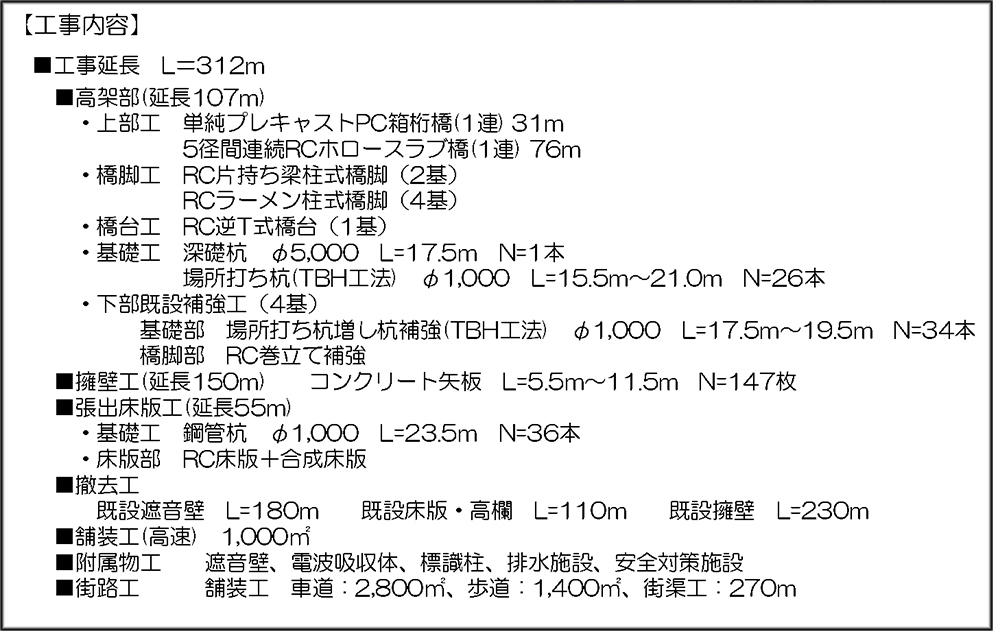 【工事内容】

■工事延長 L=312m

■高架部(延長107m)

・上部工 単純プレキャストPC箱桁橋(1連) 31m
5径間連続RCホロースラブ橋(1連) 76m

・橋脚工 RC片持ち梁柱式橋脚(2基)
RCラーメン柱式橋脚(4基)

・橋台工 RC逆T式橋台(1基)

・基礎工 深礎杭 φ5,000 L=17.5m N=1本
場所打ち杭(TBH工法) φ1,000 L=15.5m～21.0m N=26本

・下部既設補強工(4基)
基礎部 場所打ち杭増し杭補強(TBH工法) φ1,000 L=17.5m～19.5m N=34本
橋脚部 RC巻立て補強

■擁壁工(延長150m) コンクリート矢板 L=5.5m～11.5m N=147枚

■張出床版工(延長55m)

・基礎工 鋼管杭 φ1,000 L=23.5m N=36本

・床版部 RC床版+合成床版

■撤去工
既設遮音壁 L=180m 既設床版・高欄 L=110m 既設擁壁 L=230m

■舗装工(高速) 1,000㎡

■附属物工 遮音壁、電波吸収体、標識柱、排水施設、安全対策施設

■街路工 舗装工 車道:2,800㎡、歩道:1,400㎡、街渠工:270m